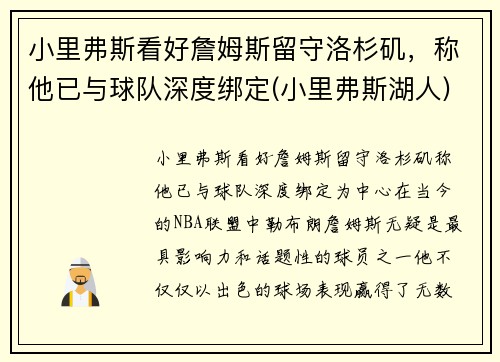 小里弗斯看好詹姆斯留守洛杉矶，称他已与球队深度绑定(小里弗斯湖人)

小里弗斯看好詹姆斯留守洛杉矶称他已与球队深度绑定为中心在当今的NBA联盟中勒布朗詹姆斯无疑是最具影响力和话题性的球员之一他不仅仅以出色的球场表现赢得了无数